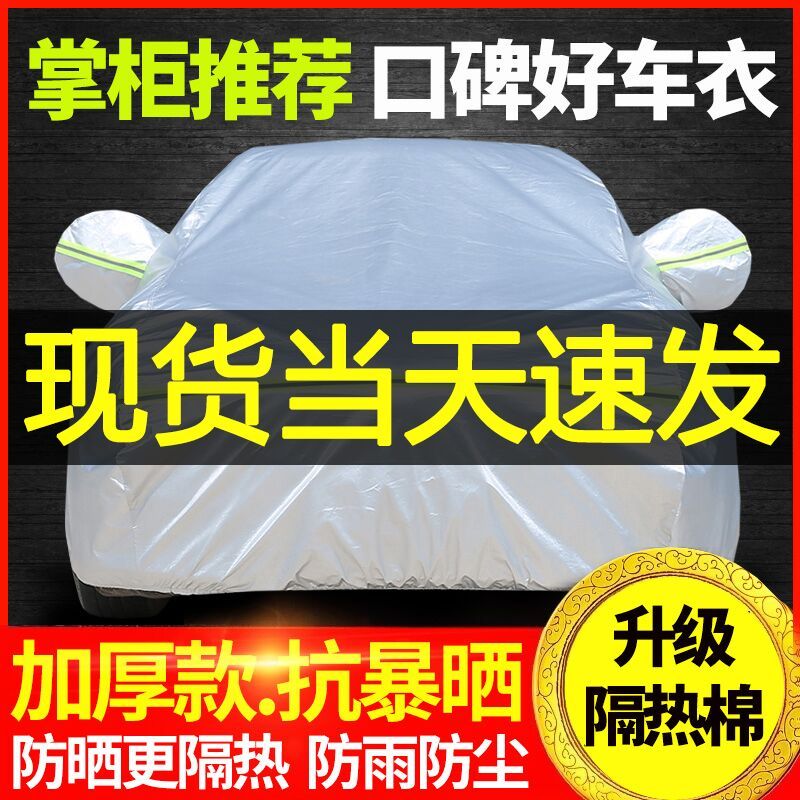 掌柜推荐 口碑好车衣

现货当天速发

加厚款.抗暴晒

防晒更隔热 防雨防尘

升级
隔热棉